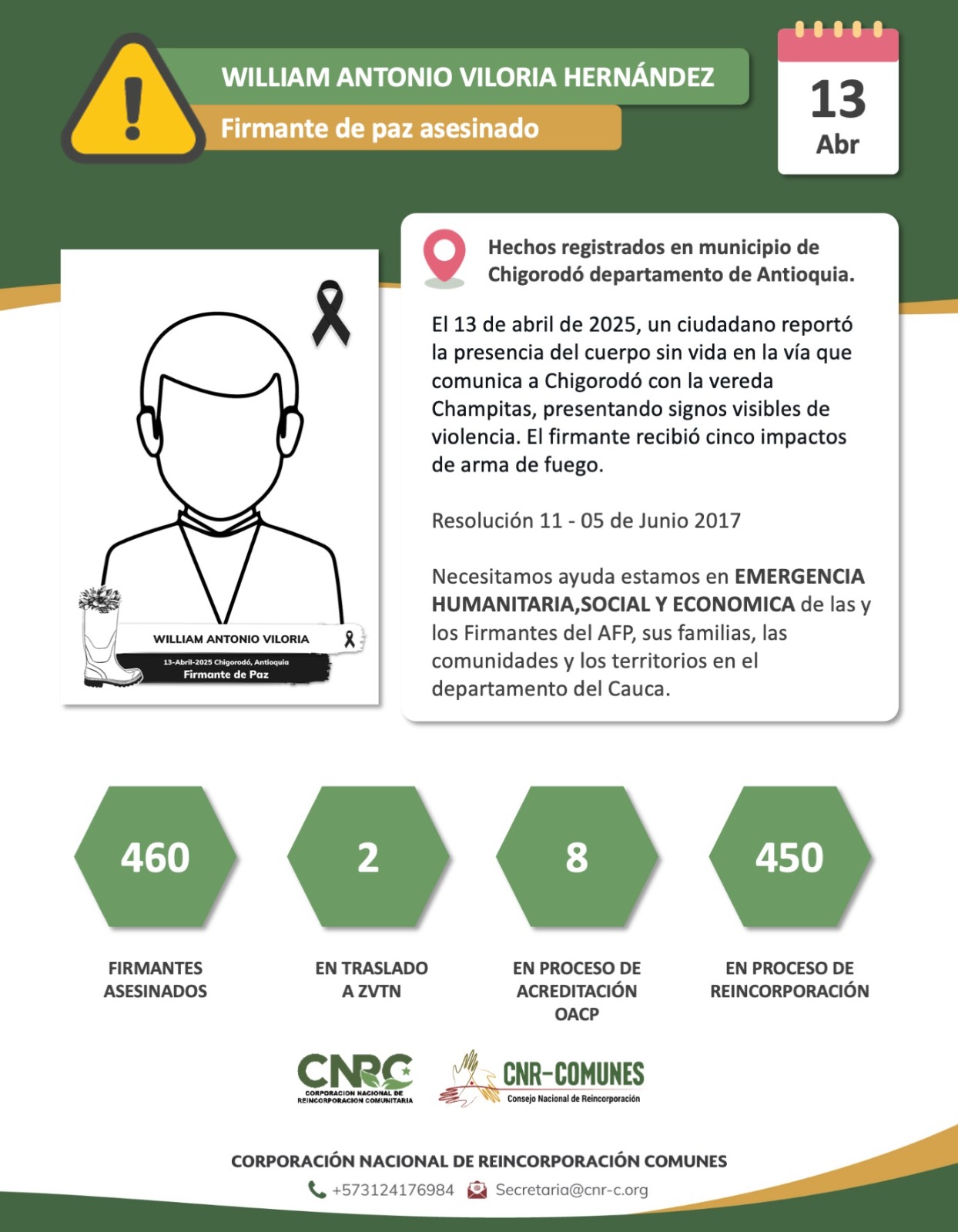 WILLIAM ANTONIO VILORIA HERNÁNDEZ

Firmante de paz asesinado

13
Abr

WILLIAM ANTONIO VILORIA
13-Abril-2025 Chigorodó, Antioquia
Firmante de Paz

Hechos registrados en municipio de Chigorodó departamento de Antioquia.

El 13 de abril de 2025, un ciudadano reportó la presencia del cuerpo sin vida en la vía que comunica a Chigorodó con la vereda Champitas, presentando signos visibles de violencia. El firmante recibió cinco impactos de arma de fuego.

Resolución 11 - 05 de Junio 2017

Necesitamos ayuda estamos en EMERGENCIA HUMANITARIA,SOCIAL Y ECONOMICA de las y los Firmantes del AFP, sus familias, las comunidades y los territorios en el departamento del Cauca.

460
FIRMANTES ASESINADOS

2
EN TRASLADO A ZVTN

8
EN PROCESO DE ACREDITACIÓN OACP

450
EN PROCESO DE REINCORPORACIÓN

CNRC
CORPORACION NACIONAL DE REINCORPORACION COMUNITARIA

CNR-COMUNES
Consejo Nacional de Reincorporación

CORPORACIÓN NACIONAL DE REINCORPORACIÓN COMUNES
+573124176984 Secretaria@cnr-c.org